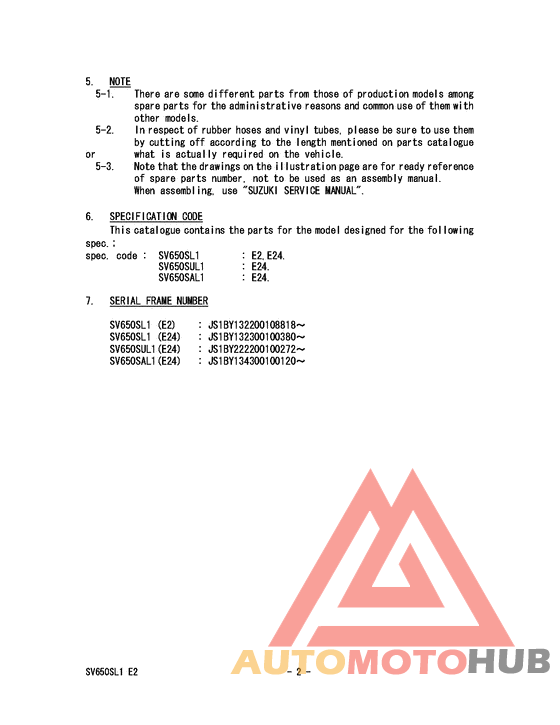 5. NOTE
5-1. There are some different parts from those of production models among spare parts for the administrative reasons and common use of them with other models.
5-2. In respect of rubber hoses and vinyl tubes, please be sure to use them by cutting off according to the length mentioned on parts catalogue or what is actually required on the vehicle.
5-3. Note that the drawings on the illustration page are for ready reference of spare parts number, not to be used as an assembly manual. When assembling, use "SUZUKI SERVICE MANUAL".

6. SPECIFICATION CODE
This catalogue contains the parts for the model designed for the following spec.:
spec. code : SV650SL1 : E2,E24.
SV650SUL1 : E24.
SV650SAL1 : E24.

7. SERIAL FRAME NUMBER

SV650SL1 (E2) : JS1BY132200108818～
SV650SL1 (E24) : JS1BY132300100380～
SV650SUL1(E24) : JS1BY222200100272～
SV650SAL1(E24) : JS1BY134300100120～

AUTOMOTOHUB

SV650SL1 E2 - 2 -